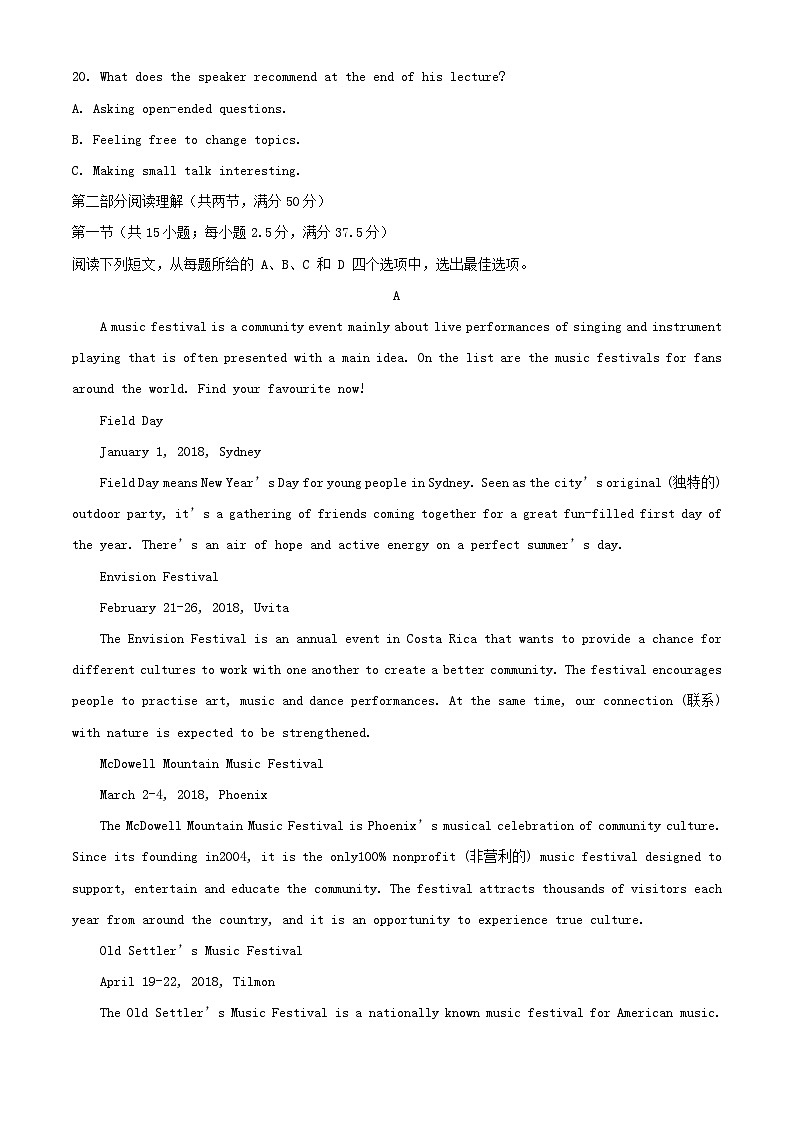 20. What does the speaker recommend at the end of his lecture?

A. Asking open-ended questions.

B. Feeling free to change topics.

C. Making small talk interesting.

第二部分阅读理解（共两节，满分 50 分）

第一节（共 15 小题；每小题 2.5 分，满分 37.5 分）

阅读下列短文，从每题所给的 A、B、C 和 D 四个选项中，选出最佳选项。

A

A music festival is a community event mainly about live performances of singing and instrument playing that is often presented with a main idea. On the list are the music festivals for fans around the world. Find your favourite now!

Field Day

January 1, 2018, Sydney

Field Day means New Year's Day for young people in Sydney. Seen as the city's original (独特的) outdoor party, it's a gathering of friends coming together for a great fun-filled first day of the year. There's an air of hope and active energy on a perfect summer's day.

Envision Festival

February 21-26, 2018, Uvita

The Envision Festival is an annual event in Costa Rica that wants to provide a chance for different cultures to work with one another to create a better community. The festival encourages people to practise art, music and dance performances. At the same time, our connection (联系) with nature is expected to be strengthened.

McDowell Mountain Music Festival

March 2-4, 2018, Phoenix

The McDowell Mountain Music Festival is Phoenix's musical celebration of community culture. Since its founding in2004, it is the only100% nonprofit (非营利的) music festival designed to support, entertain and educate the community. The festival attracts thousands of visitors each year from around the country, and it is an opportunity to experience true culture.

Old Settler's Music Festival

April 19-22, 2018, Tilmon

The Old Settler's Music Festival is a nationally known music festival for American music.